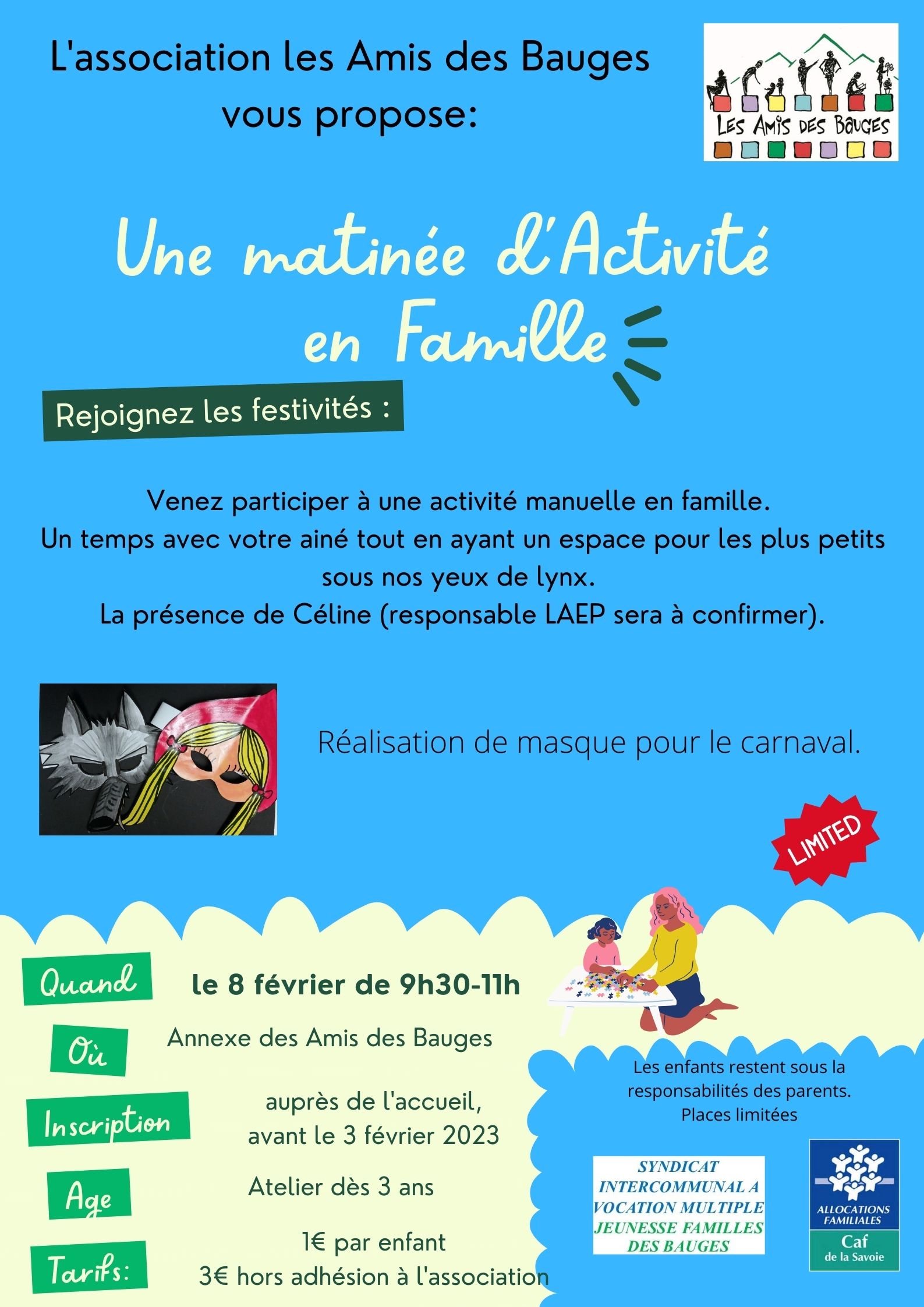 L'association les Amis des Bauges vous propose:

LES AMIS DES BAUGES

Une matinée d'Activité en Famille

Rejoignez les festivités :

Venez participer à une activité manuelle en famille.
Un temps avec votre ainé tout en ayant un espace pour les plus petits sous nos yeux de lynx.
La présence de Céline (responsable LAEP sera à confirmer).

Réalisation de masque pour le carnaval.

LIMITED

Quand le 8 février de 9h30-11h

Où Annexe des Amis des Bauges

Inscription auprès de l'accueil, avant le 3 février 2023

Age Atelier dès 3 ans

Tarifs: 1€ par enfant
3€ hors adhésion à l'association

Les enfants restent sous la responsabilités des parents.
Places limitées

SYNDICAT INTERCOMMUNAL A VOCATION MULTIPLE JEUNESSE FAMILLES DES BAUGES

ALLOCATIONS FAMILIALES
Caf
de la Savoie